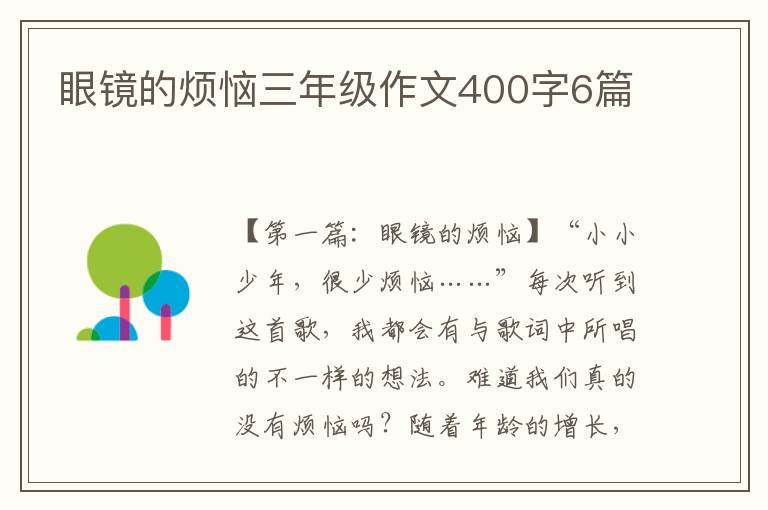 眼镜的烦恼三年级作文400字6篇

【第一篇：眼镜的烦恼】“小小少年，很少烦恼……”每次听到这首歌，我都会有与歌词中所唱的不一样的想法。难道我们真的没有烦恼吗？随着年龄的增长，